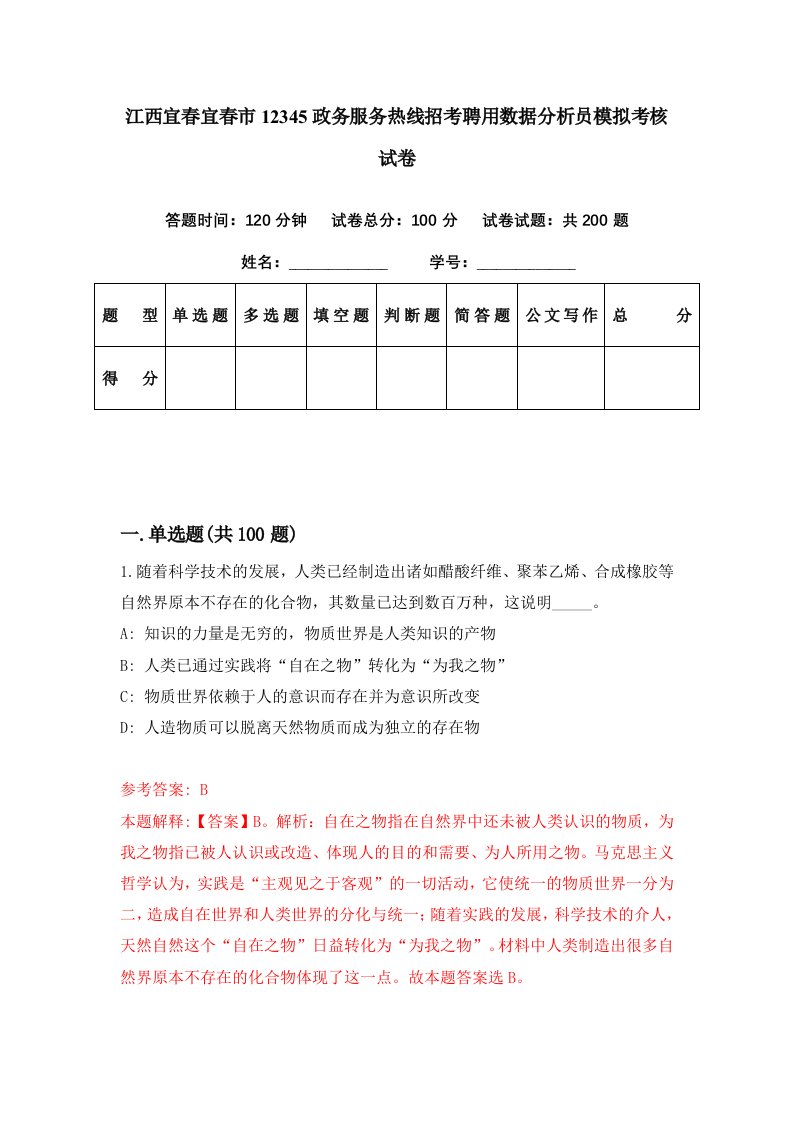 江西宜春宜春市12345政务服务热线招考聘用数据分析员模拟考核试卷

答题时间：120分钟　试卷总分：100分　试卷试题：共200题

姓名：____________　学号：____________

| 题　型 | 单选题 | 多选题 | 填空题 | 判断题 | 简答题 | 公文写作 | 总　分 |
|---|---|---|---|---|---|---|---|
| 得　分 | | | | | | | |

一.单选题(共100题)

1.随着科学技术的发展，人类已经制造出诸如醋酸纤维、聚苯乙烯、合成橡胶等自然界原本不存在的化合物，其数量已达到数百万种，这说明_____。

A: 知识的力量是无穷的，物质世界是人类知识的产物

B: 人类已通过实践将“自在之物”转化为“为我之物”

C: 物质世界依赖于人的意识而存在并为意识所改变

D: 人造物质可以脱离天然物质而成为独立的存在物

参考答案: B

本题解释:【答案】B。解析：自在之物指在自然界中还未被人类认识的物质，为我之物指已被人认识或改造、体现人的目的和需要、为人所用之物。马克思主义哲学认为，实践是“主观见之于客观”的一切活动，它使统一的物质世界一分为二，造成自在世界和人类世界的分化与统一；随着实践的发展，科学技术的介人，天然自然这个“自在之物”日益转化为“为我之物”。材料中人类制造出很多自然界原本不存在的化合物体现了这一点。故本题答案选B。